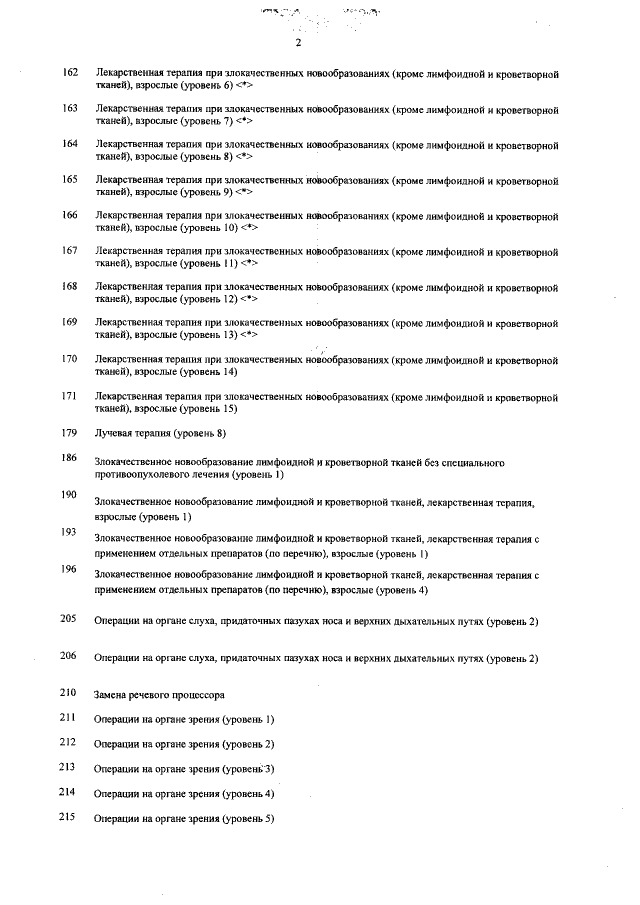 2

162 Лекарственная терапия при злокачественных новообразованиях (кроме лимфоидной и кроветворной тканей), взрослые (уровень 6) <*>

163 Лекарственная терапия при злокачественных новообразованиях (кроме лимфоидной и кроветворной тканей), взрослые (уровень 7) <*>

164 Лекарственная терапия при злокачественных новообразованиях (кроме лимфоидной и кроветворной тканей), взрослые (уровень 8) <*>

165 Лекарственная терапия при злокачественных новообразованиях (кроме лимфоидной и кроветворной тканей), взрослые (уровень 9) <*>

166 Лекарственная терапия при злокачественных новообразованиях (кроме лимфоидной и кроветворной тканей), взрослые (уровень 10) <*>

167 Лекарственная терапия при злокачественных новообразованиях (кроме лимфоидной и кроветворной тканей), взрослые (уровень 11) <*>

168 Лекарственная терапия при злокачественных новообразованиях (кроме лимфоидной и кроветворной тканей), взрослые (уровень 12) <*>

169 Лекарственная терапия при злокачественных новообразованиях (кроме лимфоидной и кроветворной тканей), взрослые (уровень 13) <*>

170 Лекарственная терапия при злокачественных новообразованиях (кроме лимфоидной и кроветворной тканей), взрослые (уровень 14)

171 Лекарственная терапия при злокачественных новообразованиях (кроме лимфоидной и кроветворной тканей), взрослые (уровень 15)

179 Лучевая терапия (уровень 8)

186 Злокачественное новообразование лимфоидной и кроветворной тканей без специального противоопухолевого лечения (уровень 1)

190 Злокачественное новообразование лимфоидной и кроветворной тканей, лекарственная терапия, взрослые (уровень 1)

193 Злокачественное новообразование лимфоидной и кроветворной тканей, лекарственная терапия с применением отдельных препаратов (по перечню), взрослые (уровень 1)

196 Злокачественное новообразование лимфоидной и кроветворной тканей, лекарственная терапия с применением отдельных препаратов (по перечню), взрослые (уровень 4)

205 Операции на органе слуха, придаточных пазухах носа и верхних дыхательных путях (уровень 2)

206 Операции на органе слуха, придаточных пазухах носа и верхних дыхательных путях (уровень 2)

210 Замена речевого процессора

211 Операции на органе зрения (уровень 1)

212 Операции на органе зрения (уровень 2)

213 Операции на органе зрения (уровень 3)

214 Операции на органе зрения (уровень 4)

215 Операции на органе зрения (уровень 5)